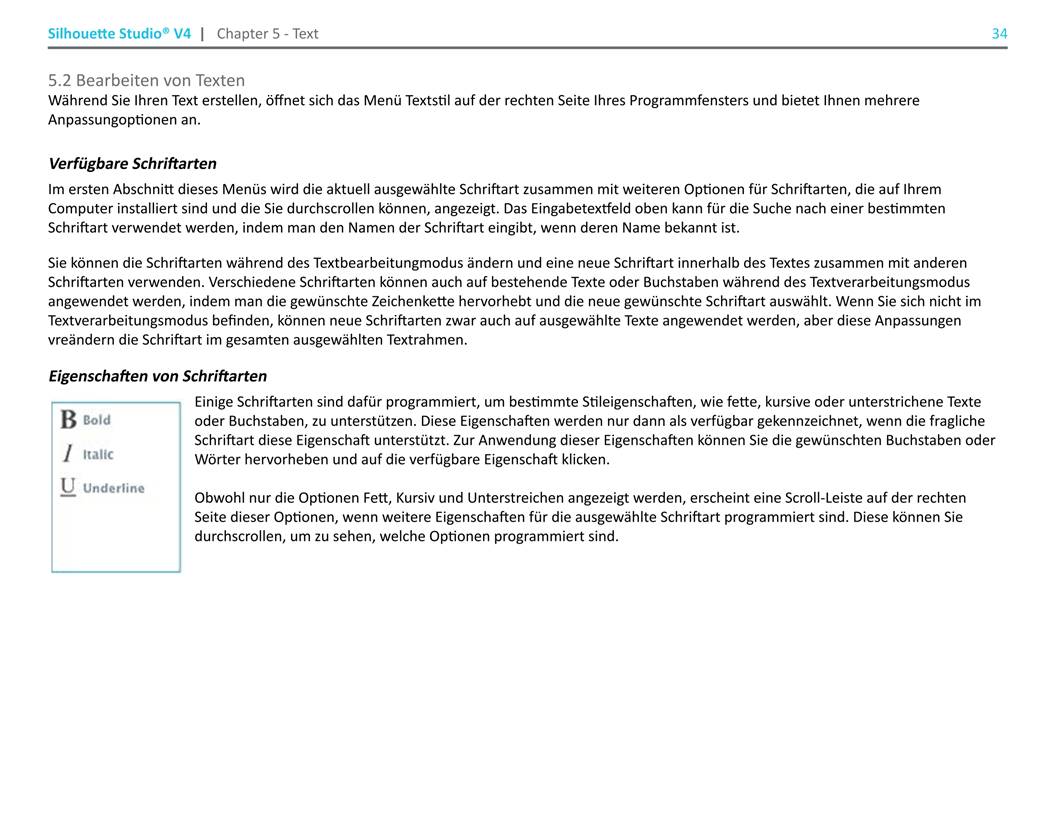 Silhouette Studio® V4 | Chapter 5 - Text 34

5.2 Bearbeiten von Texten
Während Sie Ihren Text erstellen, öffnet sich das Menü Textstil auf der rechten Seite Ihres Programmfensters und bietet Ihnen mehrere Anpassungoptionen an.

Verfügbare Schriftarten
Im ersten Abschnitt dieses Menüs wird die aktuell ausgewählte Schriftart zusammen mit weiteren Optionen für Schriftarten, die auf Ihrem Computer installiert sind und die Sie durchscrollen können, angezeigt. Das Eingabetextfeld oben kann für die Suche nach einer bestimmten Schriftart verwendet werden, indem man den Namen der Schriftart eingibt, wenn deren Name bekannt ist.

Sie können die Schriftarten während des Textbearbeitungmodus ändern und eine neue Schriftart innerhalb des Textes zusammen mit anderen Schriftarten verwenden. Verschiedene Schriftarten können auch auf bestehende Texte oder Buchstaben während des Textverarbeitungsmodus angewendet werden, indem man die gewünschte Zeichenkette hervorhebt und die neue gewünschte Schriftart auswählt. Wenn Sie sich nicht im Textverarbeitungsmodus befinden, können neue Schriftarten zwar auch auf ausgewählte Texte angewendet werden, aber diese Anpassungen vreändern die Schriftart im gesamten ausgewählten Textrahmen.

Eigenschaften von Schriftarten

B Bold
I Italic
U Underline

Einige Schriftarten sind dafür programmiert, um bestimmte Stileigenschaften, wie fette, kursive oder unterstrichene Texte oder Buchstaben, zu unterstützen. Diese Eigenschaften werden nur dann als verfügbar gekennzeichnet, wenn die fragliche Schriftart diese Eigenschaft unterstützt. Zur Anwendung dieser Eigenschaften können Sie die gewünschten Buchstaben oder Wörter hervorheben und auf die verfügbare Eigenschaft klicken.

Obwohl nur die Optionen Fett, Kursiv und Unterstreichen angezeigt werden, erscheint eine Scroll-Leiste auf der rechten Seite dieser Optionen, wenn weitere Eigenschaften für die ausgewählte Schriftart programmiert sind. Diese können Sie durchscrollen, um zu sehen, welche Optionen programmiert sind.